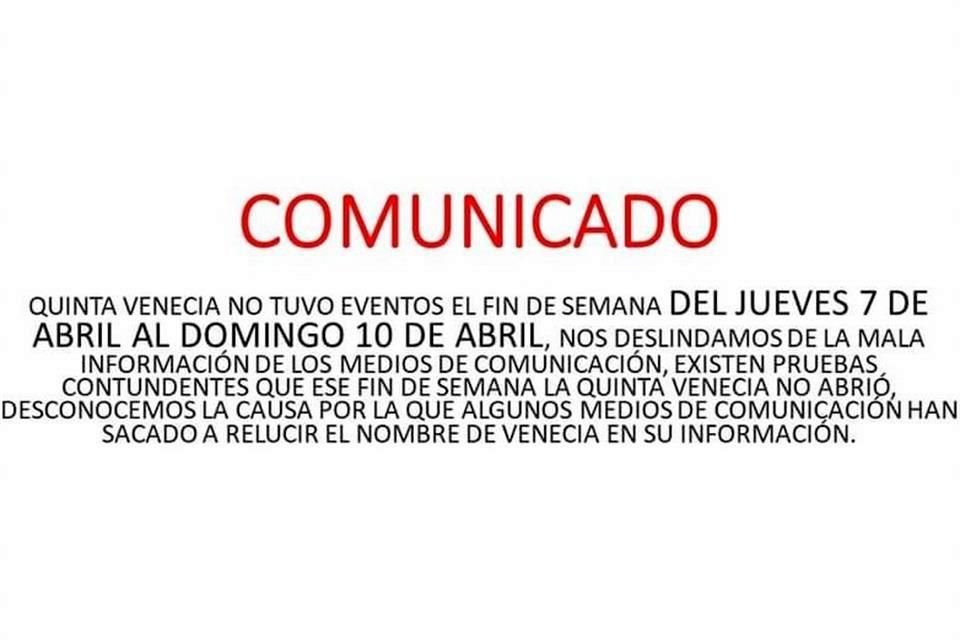 COMUNICADO

QUINTA VENECIA NO TUVO EVENTOS EL FIN DE SEMANA DEL JUEVES 7 DE ABRIL AL DOMINGO 10 DE ABRIL, NOS DESLINDAMOS DE LA MALA INFORMACIÓN DE LOS MEDIOS DE COMUNICACIÓN, EXISTEN PRUEBAS CONTUNDENTES QUE ESE FIN DE SEMANA LA QUINTA VENECIA NO ABRIÓ, DESCONOCEMOS LA CAUSA POR LA QUE ALGUNOS MEDIOS DE COMUNICACIÓN HAN SACADO A RELUCIR EL NOMBRE DE VENECIA EN SU INFORMACIÓN.